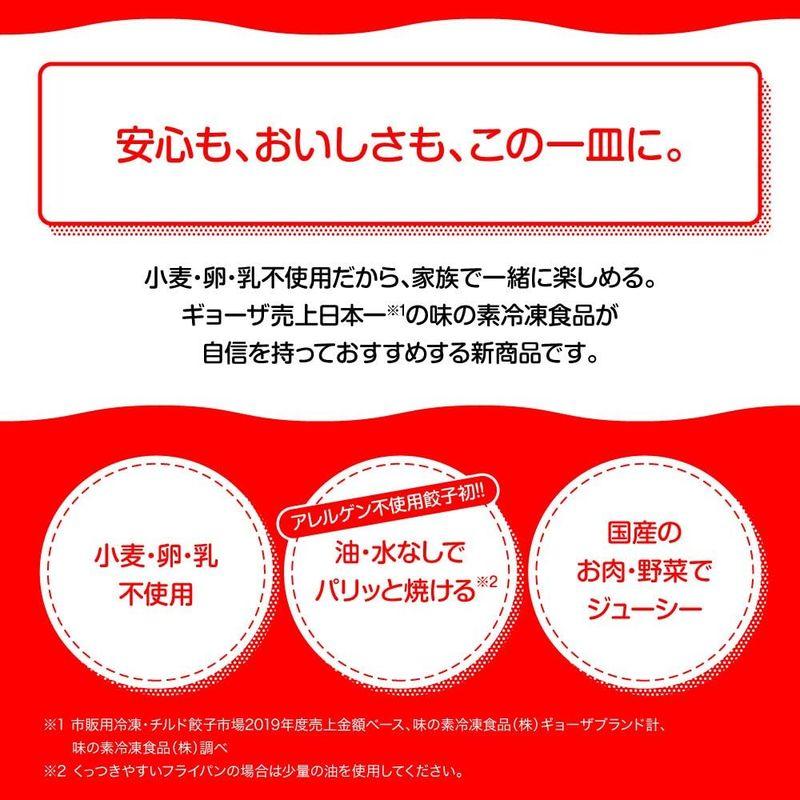 安心も、おいしさも、この一皿に。

小麦・卵・乳不使用だから、家族で一緒に楽しめる。
ギョーザ売上日本一※1の味の素冷凍食品が
自信を持っておすすめする新商品です。

小麦・卵・乳
不使用

アレルゲン不使用餃子初!!

油・水なしで
パリッと焼ける※2

国産の
お肉・野菜で
ジューシー

※1 市販用冷凍・チルド餃子市場2019年度売上金額ベース、味の素冷凍食品（株）ギョーザブランド計、味の素冷凍食品（株）調べ
※2 くっつきやすいフライパンの場合は少量の油を使用してください。